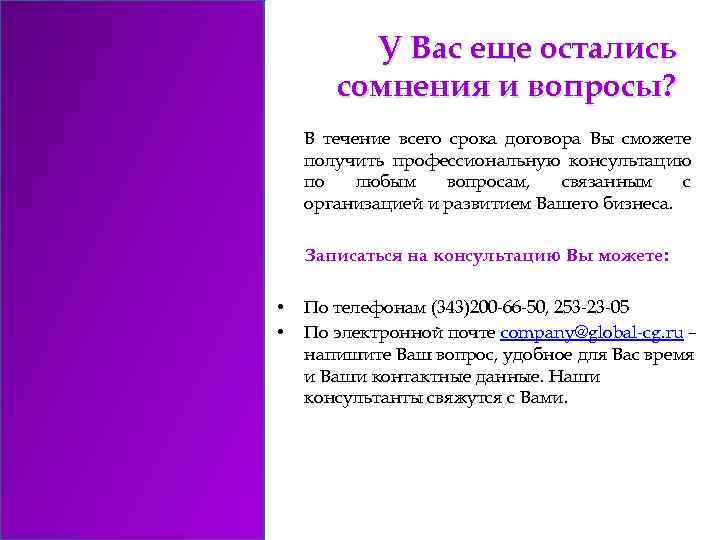 У Вас еще остались сомнения и вопросы?

В течение всего срока договора Вы сможете получить профессиональную консультацию по любым вопросам, связанным с организацией и развитием Вашего бизнеса.

Записаться на консультацию Вы можете:

• По телефонам (343)200-66-50, 253-23-05
• По электронной почте company@global-cg.ru – напишите Ваш вопрос, удобное для Вас время и Ваши контактные данные. Наши консультанты свяжутся с Вами.